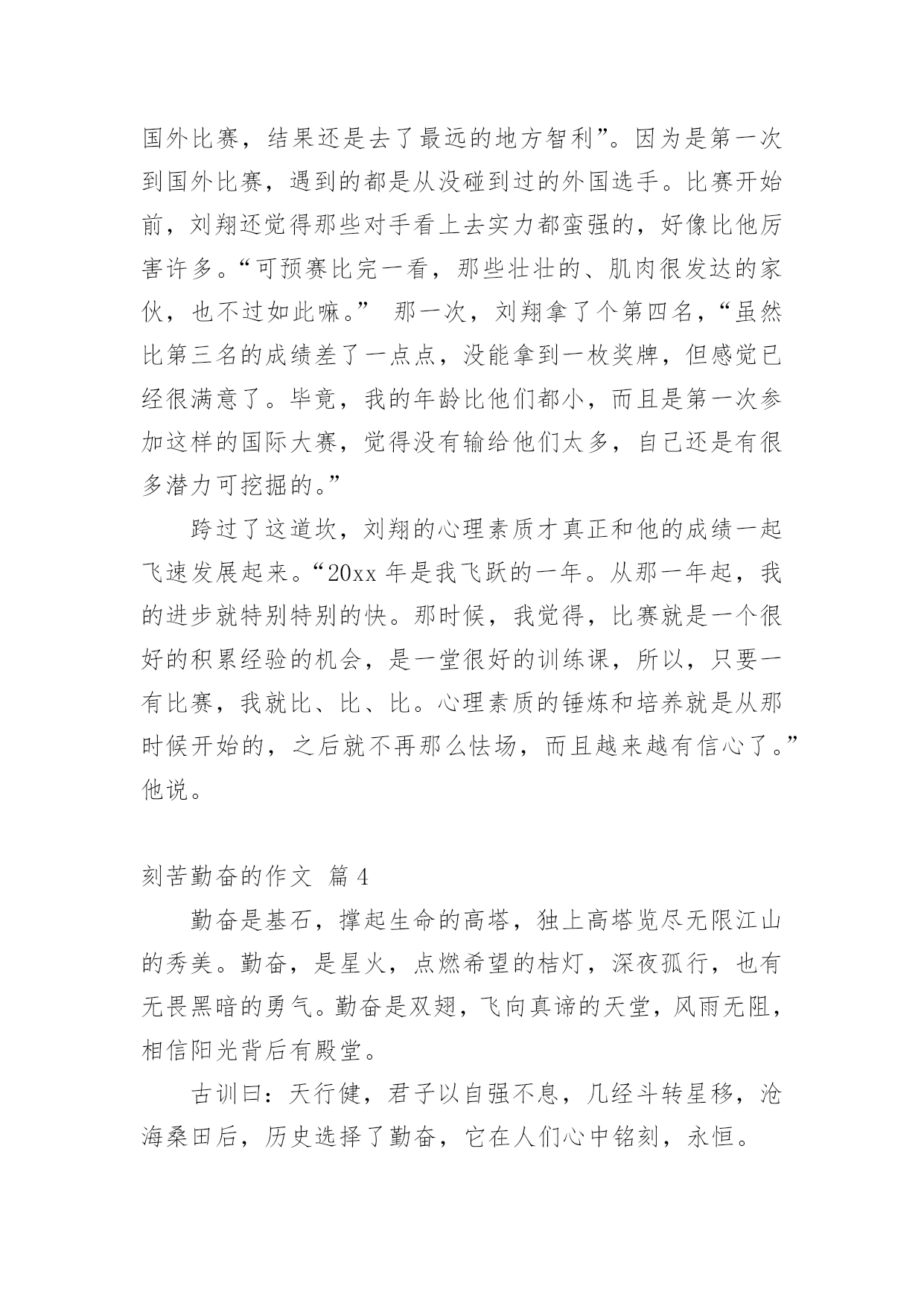 国外比赛，结果还是去了最远的地方智利”。因为是第一次到国外比赛，遇到的都是从没碰到过的外国选手。比赛开始前，刘翔还觉得那些对手看上去实力都蛮强的，好像比他厉害许多。“可预赛比完一看，那些壮壮的、肌肉很发达的家伙，也不过如此嘛。” 那一次，刘翔拿了个第四名，“虽然比第三名的成绩差了一点点，没能拿到一枚奖牌，但感觉已经很满意了。毕竟，我的年龄比他们都小，而且是第一次参加这样的国际大赛，觉得没有输给他们太多，自己还是有很多潜力可挖掘的。”

跨过了这道坎，刘翔的心理素质才真正和他的成绩一起飞速发展起来。“20xx 年是我飞跃的一年。从那一年起，我的进步就特别特别的快。那时候，我觉得，比赛就是一个很好的积累经验的机会，是一堂很好的训练课，所以，只要一有比赛，我就比、比、比。心理素质的锤炼和培养就是从那时候开始的，之后就不再那么怯场，而且越来越有信心了。”他说。

刻苦勤奋的作文 篇 4

勤奋是基石，撑起生命的高塔，独上高塔览尽无限江山的秀美。勤奋，是星火，点燃希望的桔灯，深夜孤行，也有无畏黑暗的勇气。勤奋是双翅，飞向真谛的天堂，风雨无阻，相信阳光背后有殿堂。

古训曰：天行健，君子以自强不息，几经斗转星移，沧海桑田后，历史选择了勤奋，它在人们心中铭刻，永恒。